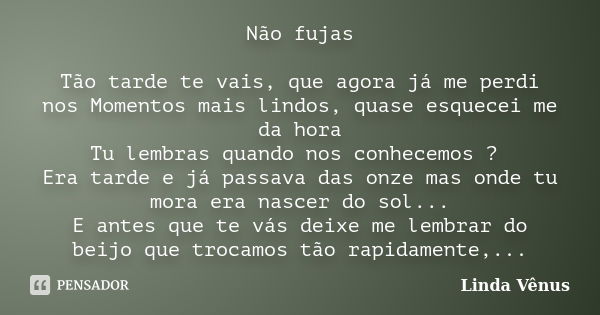 Não fujas

Tão tarde te vais, que agora já me perdi nos Momentos mais lindos, quase esquecei me da hora
Tu lembras quando nos conhecemos ?
Era tarde e já passava das onze mas onde tu mora era nascer do sol...
E antes que te vás deixe me lembrar do beijo que trocamos tão rapidamente,...

PENSADOR

Linda Vênus